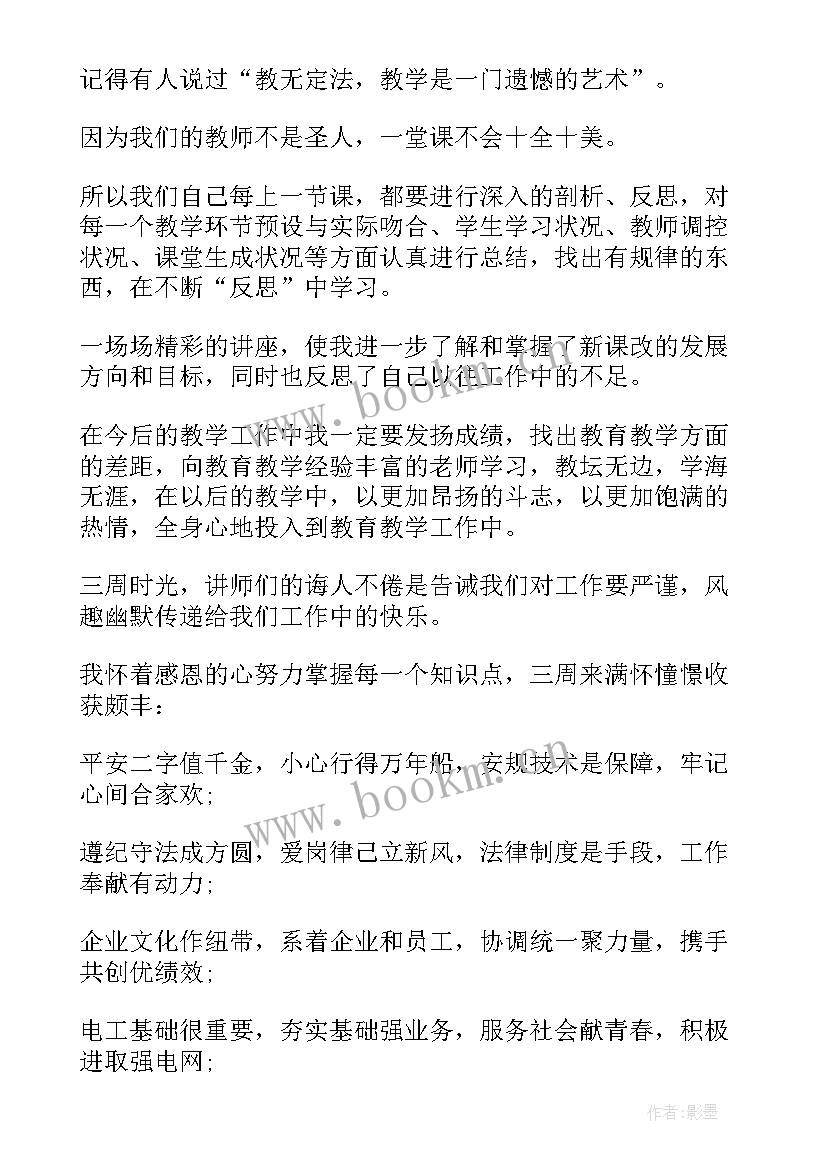 记得有人说过“教无定法，教学是一门遗憾的艺术”。

因为我们的教师不是圣人，一堂课不会十全十美。

所以我们自己每上一节课，都要进行深入的剖析、反思，对每一个教学环节预设与实际吻合、学生学习状况、教师调控状况、课堂生成状况等方面认真进行总结，找出有规律的东西，在不断“反思”中学习。

一场场精彩的讲座，使我进一步了解和掌握了新课改的发展方向和目标，同时也反思了自己以往工作中的不足。

在今后的教学工作中我一定要发扬成绩，找出教育教学方面的差距，向教育教学经验丰富的老师学习，教坛无边，学海无涯，在以后的教学中，以更加昂扬的斗志，以更加饱满的热情，全身心地投入到教育教学工作中。

三周时光，讲师们的诲人不倦是告诫我们对工作要严谨，风趣幽默传递给我们工作中的快乐。

我怀着感恩的心努力掌握每一个知识点，三周来满怀憧憬收获颇丰：

平安二字值千金，小心行得万年船，安规技术是保障，牢记心间合家欢；

遵纪守法成方圆，爱岗律己立新风，法律制度是手段，工作奉献有动力；

企业文化作纽带，系着企业和员工，协调统一聚力量，携手共创优绩效；

电工基础很重要，夯实基础强业务，服务社会献青春，积极进取强电网；

www.bookm.cn

www.bookm.cn

作者:影墨